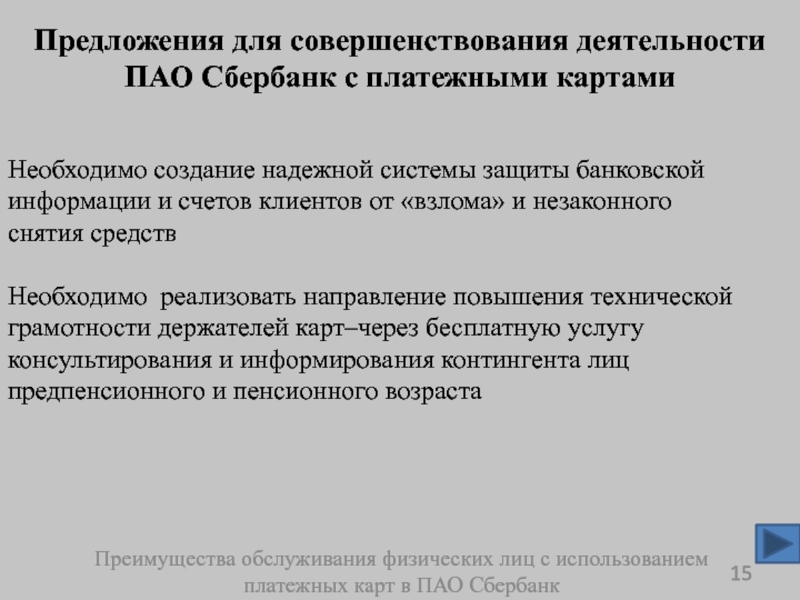 Предложения для совершенствования деятельности ПАО Сбербанк с платежными картами

Необходимо создание надежной системы защиты банковской информации и счетов клиентов от «взлома» и незаконного снятия средств

Необходимо  реализовать направление повышения технической грамотности держателей карт–через бесплатную услугу консультирования и информирования контингента лиц предпенсионного и пенсионного возраста

Преимущества обслуживания физических лиц с использованием платежных карт в ПАО Сбербанк

15